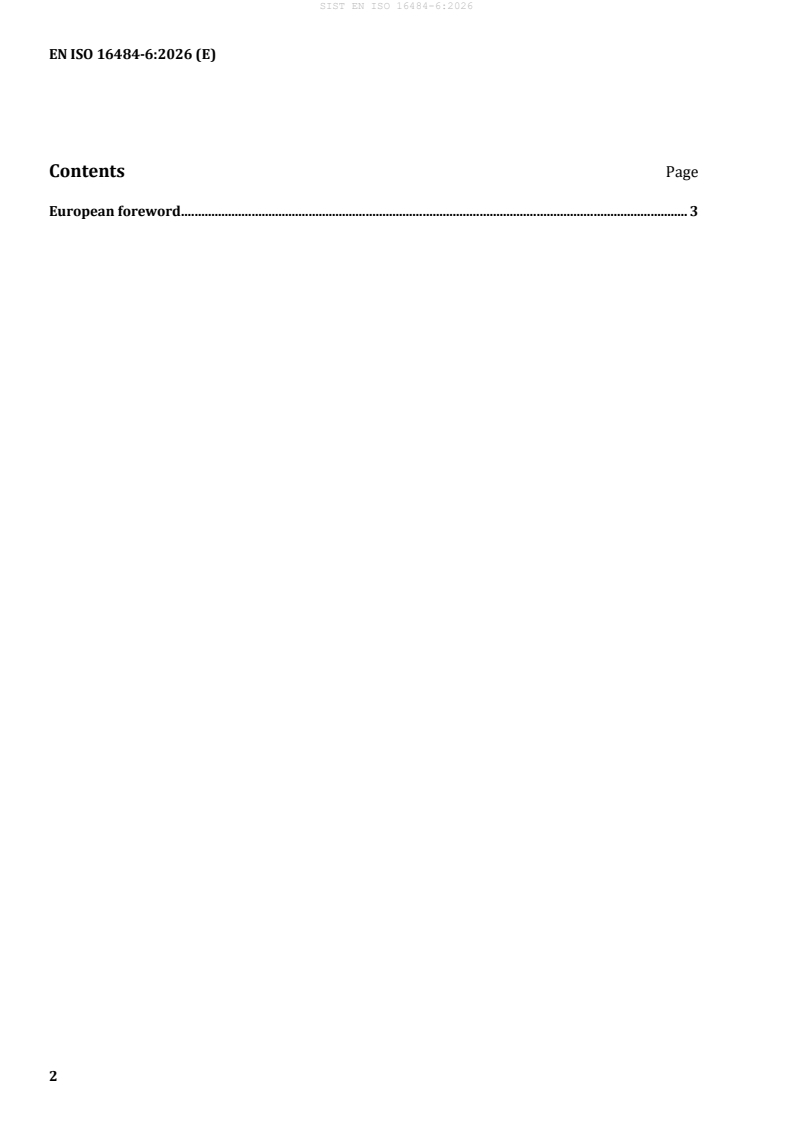 SIST EN ISO 16484-6:2026

EN ISO 16484-6:2026 (E)

Contents Page

European foreword 3

2